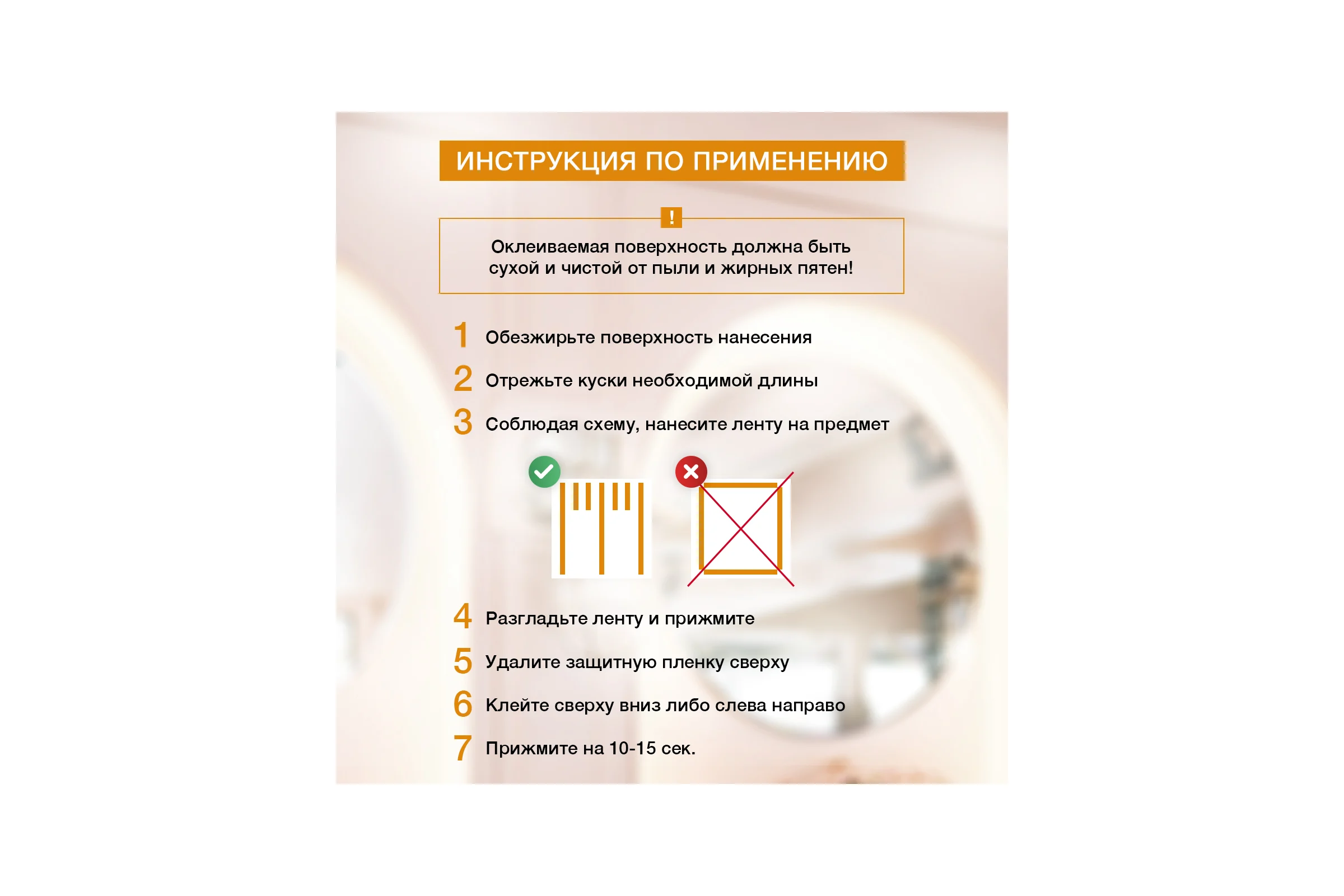 ИНСТРУКЦИЯ ПО ПРИМЕНЕНИЮ

!

Оклеиваемая поверхность должна быть сухой и чистой от пыли и жирных пятен!

1 Обезжирьте поверхность нанесения

2 Отрежьте куски необходимой длины

3 Соблюдая схему, нанесите ленту на предмет

4 Разгладьте ленту и прижмите

5 Удалите защитную пленку сверху

6 Клейте сверху вниз либо слева направо

7 Прижмите на 10-15 сек.